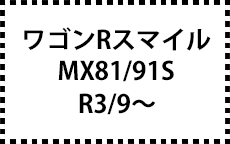 ワゴンRスマイル
MX81/91S
R3/9～